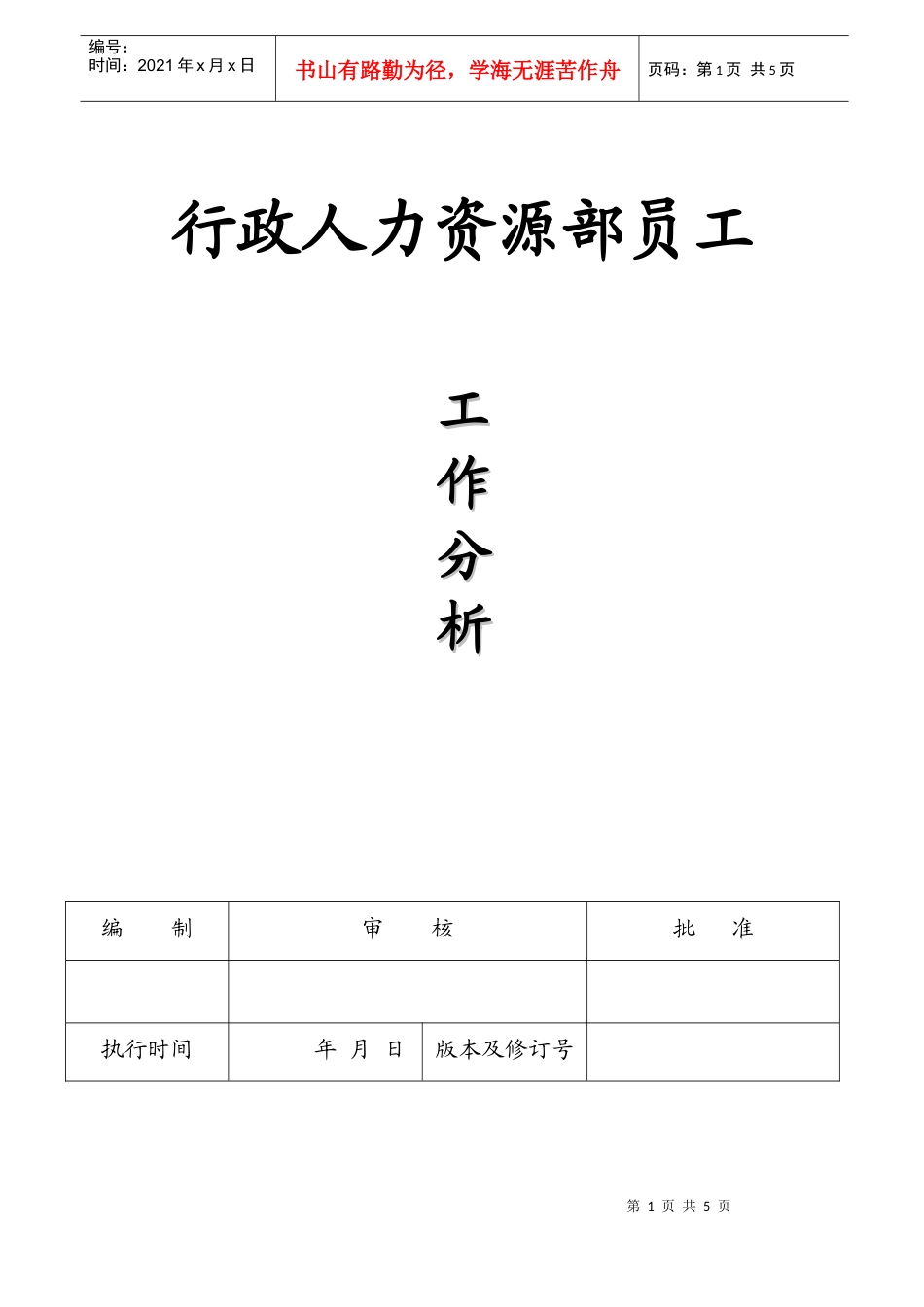 编号：
时间：2021 年 x 月 x 日

书山有路勤为径，学海无涯苦作舟

页码：第 1 页 共 5 页

行政人力资源部员工

工
作
分
析

| 编　　制 | 审　　核 | | 批　　准 |
|---|---|---|---|
| | | | |
| 执行时间 | 年　月　日 | 版本及修订号 | |

第 1 页 共 5 页